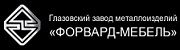 Глазовский завод металлоизделий
«ФОРВАРД-МЕБЕЛЬ»